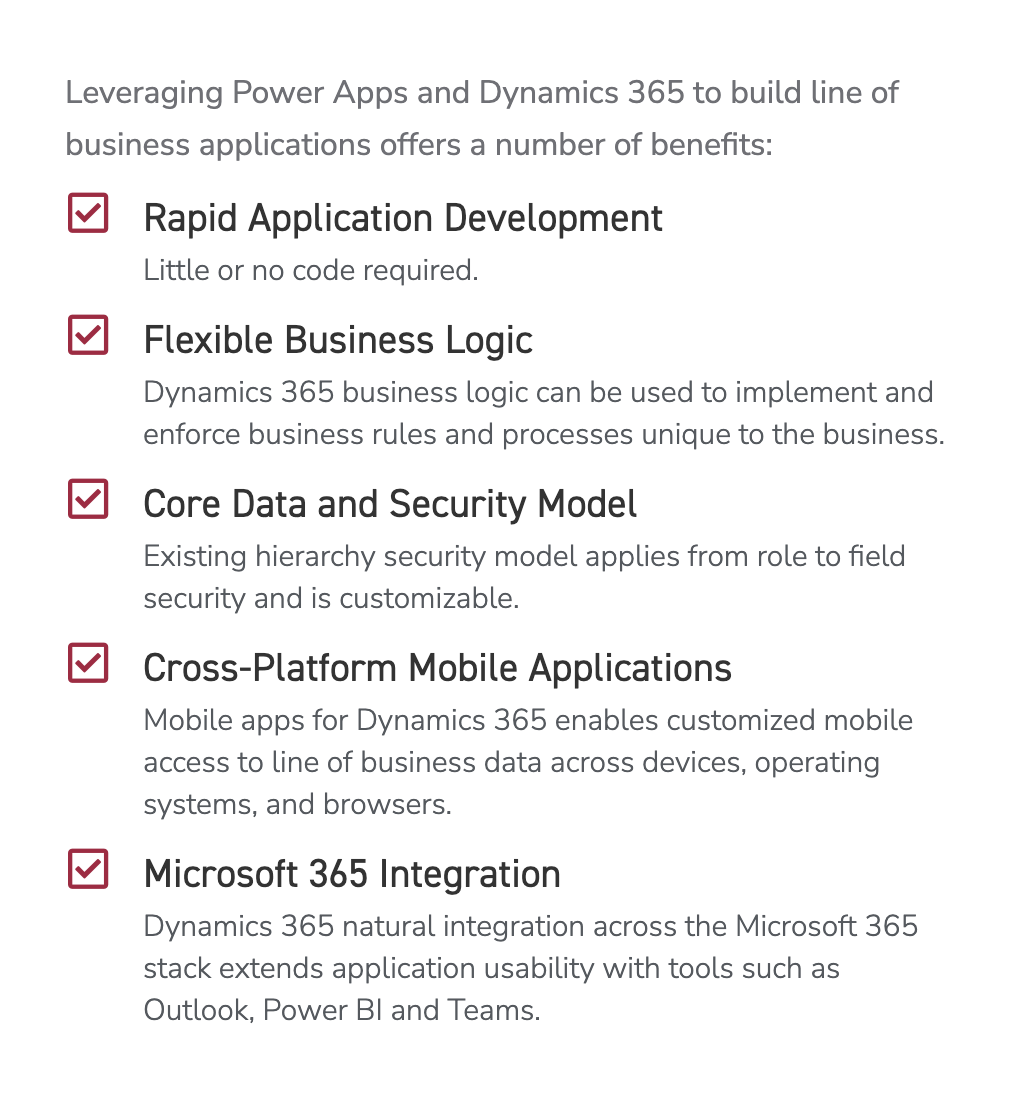 Leveraging Power Apps and Dynamics 365 to build line of business applications offers a number of benefits:

Rapid Application Development
Little or no code required.

Flexible Business Logic
Dynamics 365 business logic can be used to implement and enforce business rules and processes unique to the business.

Core Data and Security Model
Existing hierarchy security model applies from role to field security and is customizable.

Cross-Platform Mobile Applications
Mobile apps for Dynamics 365 enables customized mobile access to line of business data across devices, operating systems, and browsers.

Microsoft 365 Integration
Dynamics 365 natural integration across the Microsoft 365 stack extends application usability with tools such as Outlook, Power BI and Teams.